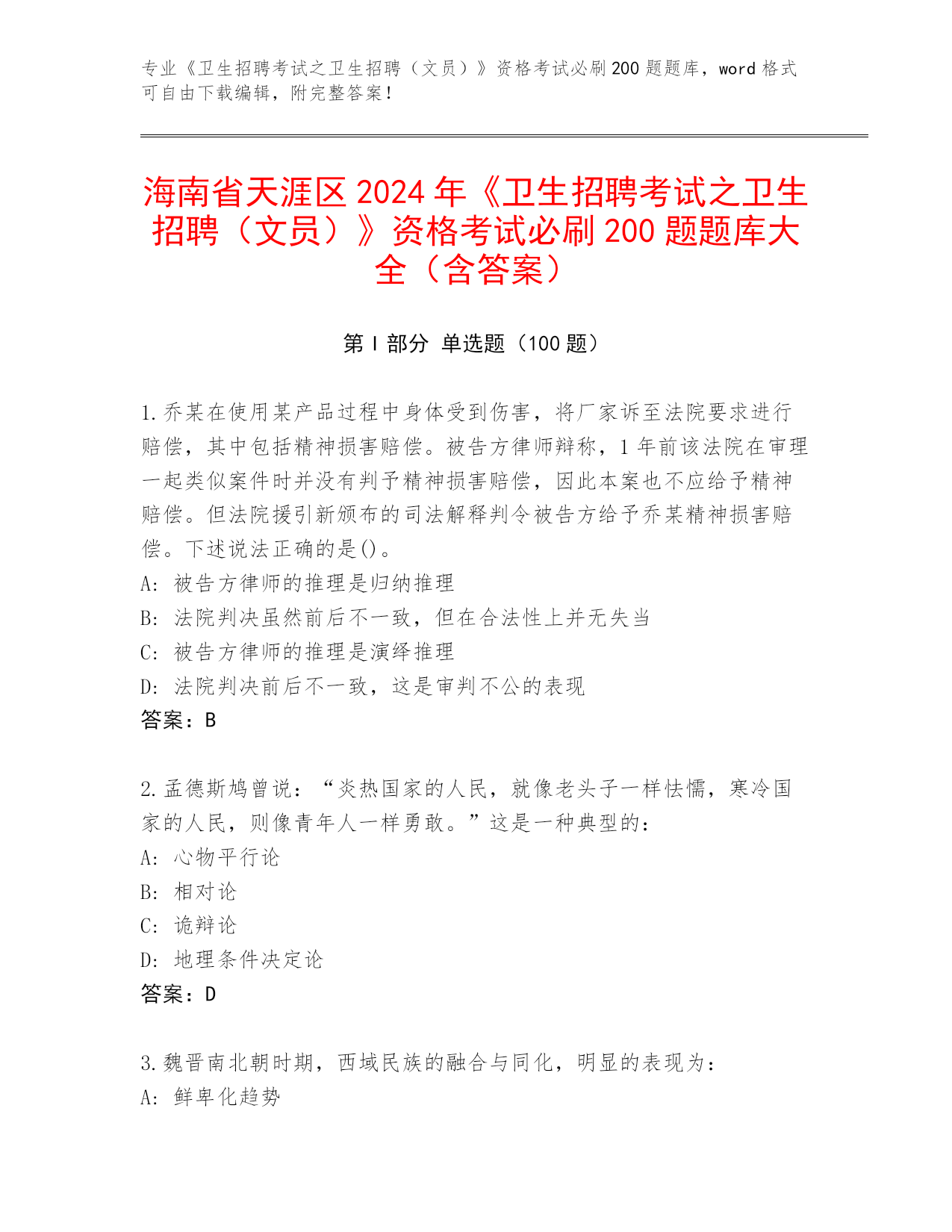 专业《卫生招聘考试之卫生招聘（文员）》资格考试必刷200题题库，word格式可自由下载编辑，附完整答案！

海南省天涯区2024年《卫生招聘考试之卫生招聘（文员）》资格考试必刷200题题库大全（含答案）

第I部分 单选题（100题）

1.乔某在使用某产品过程中身体受到伤害，将厂家诉至法院要求进行赔偿，其中包括精神损害赔偿。被告方律师辩称，1年前该法院在审理一起类似案件时并没有判予精神损害赔偿，因此本案也不应给予精神赔偿。但法院援引新颁布的司法解释判令被告方给予乔某精神损害赔偿。下述说法正确的是()。
A: 被告方律师的推理是归纳推理
B: 法院判决虽然前后不一致，但在合法性上并无失当
C: 被告方律师的推理是演绎推理
D: 法院判决前后不一致，这是审判不公的表现
答案：B

2.孟德斯鸠曾说：“炎热国家的人民，就像老头子一样怯懦，寒冷国家的人民，则像青年人一样勇敢。”这是一种典型的：
A: 心物平行论
B: 相对论
C: 诡辩论
D: 地理条件决定论
答案：D

3.魏晋南北朝时期，西域民族的融合与同化，明显的表现为：
A: 鲜卑化趋势